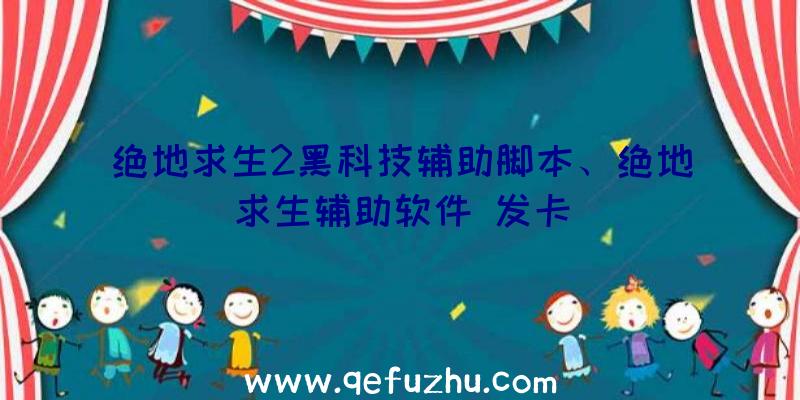 绝地求生2黑科技辅助脚本、绝地求生辅助软件 发卡

www.qefuzhu.com